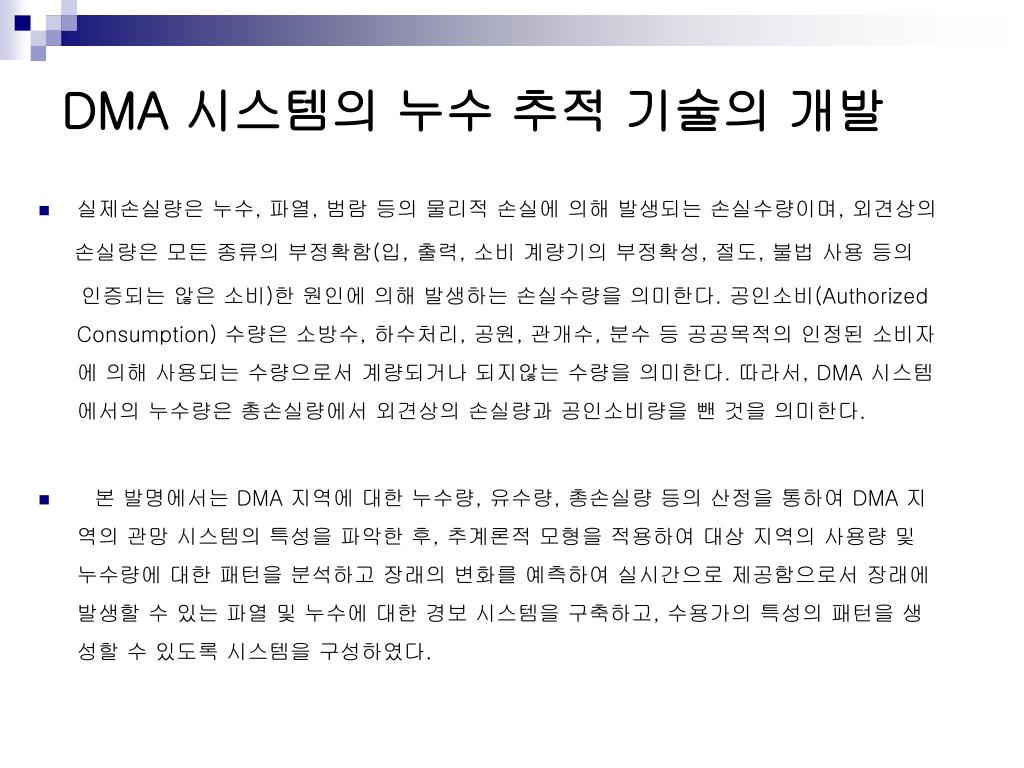 DMA 시스템의 누수 추적 기술의 개발

실제손실량은 누수, 파열, 범람 등의 물리적 손실에 의해 발생되는 손실수량이며, 외견상의 손실량은 모든 종류의 부정확함(입, 출력, 소비 계량기의 부정확성, 절도, 불법 사용 등의 인증되는 않은 소비)한 원인에 의해 발생하는 손실수량을 의미한다. 공인소비(Authorized Consumption) 수량은 소방수, 하수처리, 공원, 관개수, 분수 등 공공목적의 인정된 소비자에 의해 사용되는 수량으로서 계량되거나 되지않는 수량을 의미한다. 따라서, DMA 시스템에서의 누수량은 총손실량에서 외견상의 손실량과 공인소비량을 뺀 것을 의미한다.

본 발명에서는 DMA 지역에 대한 누수량, 유수량, 총손실량 등의 산정을 통하여 DMA 지역의 관망 시스템의 특성을 파악한 후, 추계론적 모형을 적용하여 대상 지역의 사용량 및 누수량에 대한 패턴을 분석하고 장래의 변화를 예측하여 실시간으로 제공함으로서 장래에 발생할 수 있는 파열 및 누수에 대한 경보 시스템을 구축하고, 수용가의 특성의 패턴을 생성할 수 있도록 시스템을 구성하였다.